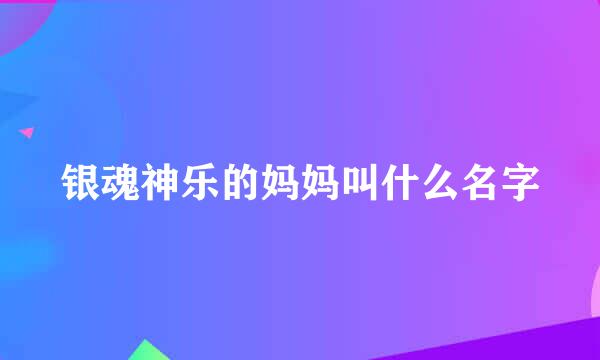 银魂神乐的妈妈叫什么名字